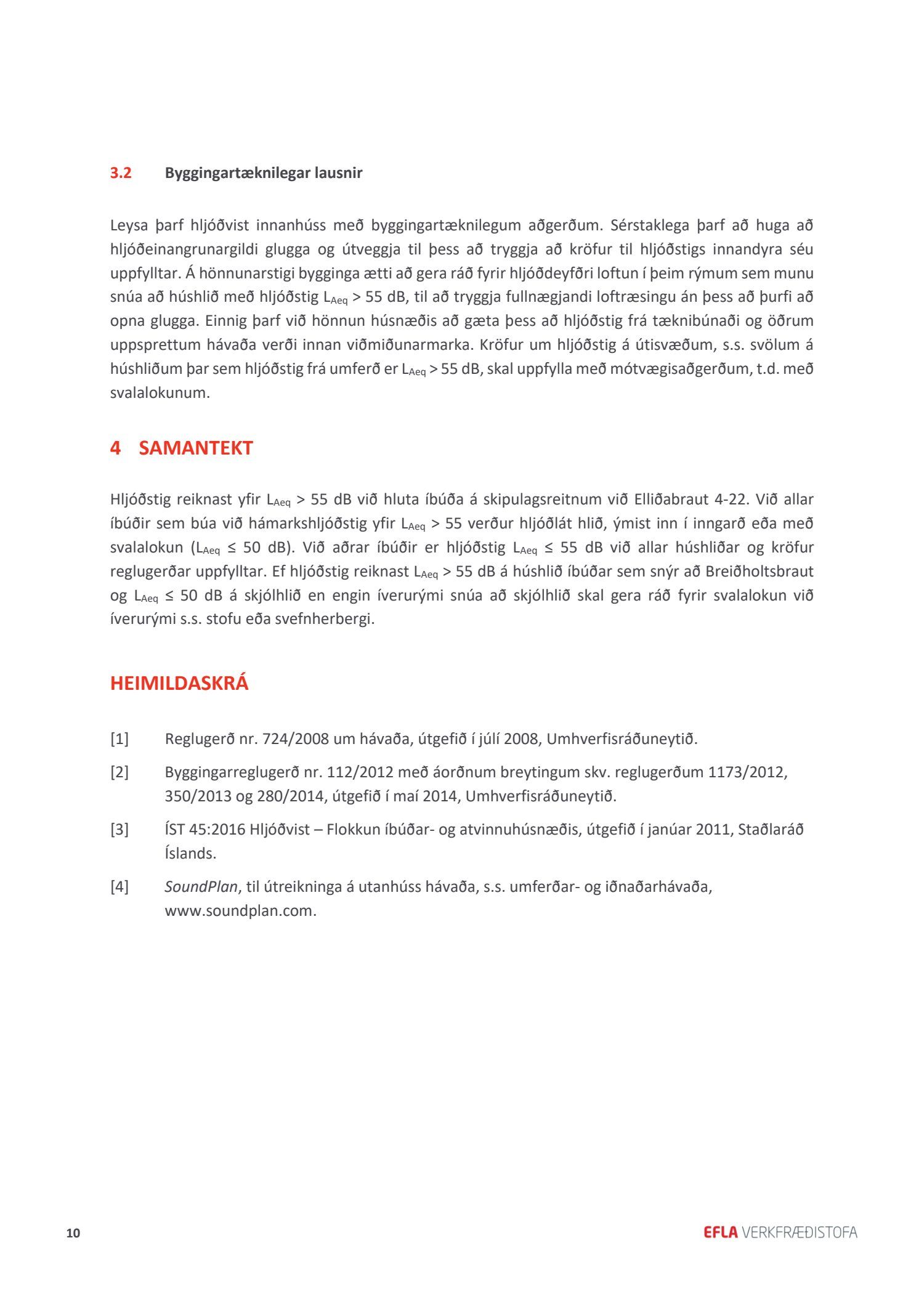 3.2 Byggingartæknilegar lausnir

Leysa þarf hljóðvist innanhúss með byggingartæknilegum aðgerðum. Sérstaklega þarf að huga að hljóðeinangrunargildi glugga og útveggja til þess að tryggja að kröfur til hljóðstigs innandyra séu uppfylltar. Á hönnunarstigi bygginga ætti að gera ráð fyrir hljóðdeyfðri loftun í þeim rýmum sem munu snúa að húshlið með hljóðstig $L_{Aeq}$ > 55 dB, til að tryggja fullnægjandi loftræsingu án þess að þurfi að opna glugga. Einnig þarf við hönnun húsnæðis að gæta þess að hljóðstig frá tæknibúnaði og öðrum uppsprettum hávaða verði innan viðmiðunarmarka. Kröfur um hljóðstig á útisvæðum, s.s. svölum á húshliðum þar sem hljóðstig frá umferð er $L_{Aeq}$ > 55 dB, skal uppfylla með mótvægisaðgerðum, t.d. með svalalokunum.

4 SAMANTEKT

Hljóðstig reiknast yfir $L_{Aeq}$ > 55 dB við hluta íbúða á skipulagsreitnum við Elliðabraut 4-22. Við allar íbúðir sem búa við hámarkshljóðstig yfir $L_{Aeq}$ > 55 verður hljóðlát hlið, ýmist inn í inngarð eða með svalalokun ($L_{Aeq}$ ≤ 50 dB). Við aðrar íbúðir er hljóðstig $L_{Aeq}$ ≤ 55 dB við allar húshliðar og kröfur reglugerðar uppfylltar. Ef hljóðstig reiknast $L_{Aeq}$ > 55 dB á húshlið íbúðar sem snýr að Breiðholtsbraut og $L_{Aeq}$ ≤ 50 dB á skjólhlið en engin íverurými snúa að skjólhlið skal gera ráð fyrir svalalokun við íverurými s.s. stofu eða svefnherbergi.

HEIMILDASKRÁ

[1] Reglugerð nr. 724/2008 um hávaða, útgefið í júlí 2008, Umhverfisráðuneytið.

[2] Byggingarreglugerð nr. 112/2012 með áorðnum breytingum skv. reglugerðum 1173/2012, 350/2013 og 280/2014, útgefið í maí 2014, Umhverfisráðuneytið.

[3] ÍST 45:2016 Hljóðvist – Flokkun íbúðar- og atvinnuhúsnæðis, útgefið í janúar 2011, Staðlaráð Íslands.

[4] SoundPlan, til útreikninga á utanhúss hávaða, s.s. umferðar- og iðnaðarhávaða, www.soundplan.com.

10

EFLA VERKFRÆÐISTOFA